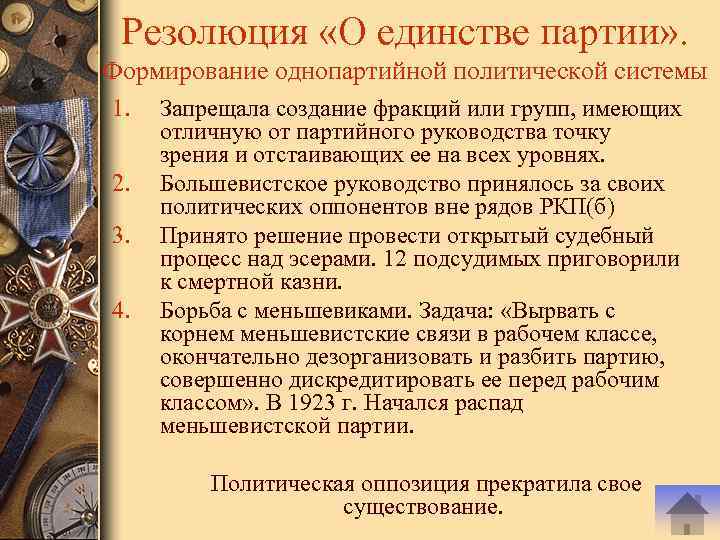 Резолюция «О единстве партии».
Формирование однопартийной политической системы

1. Запрещала создание фракций или групп, имеющих отличную от партийного руководства точку зрения и отстаивающих ее на всех уровнях.
2. Большевистское руководство принялось за своих политических оппонентов вне рядов РКП(б)
3. Принято решение провести открытый судебный процесс над эсерами. 12 подсудимых приговорили к смертной казни.
4. Борьба с меньшевиками. Задача: «Вырвать с корнем меньшевистские связи в рабочем классе, окончательно дезорганизовать и разбить партию, совершенно дискредитировать ее перед рабочим классом». В 1923 г. Начался распад меньшевистской партии.

Политическая оппозиция прекратила свое существование.